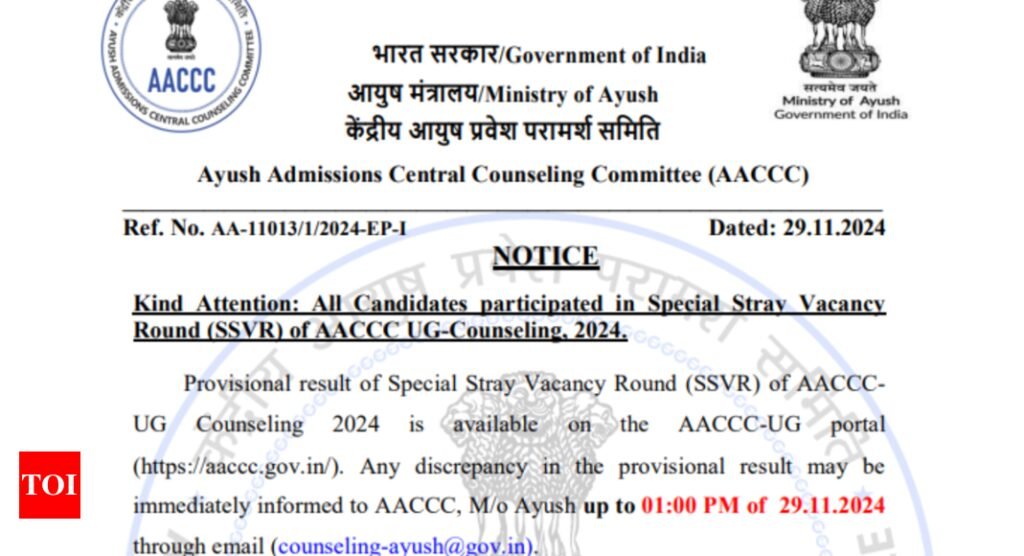 AYUSH ADMISSIONS CENTRAL COUNSELING COMMITTEE
AACCC

भारत सरकार/Government of India
आयुष मंत्रालय/Ministry of Ayush
केंद्रीय आयुष प्रवेश परामर्श समिति

सत्यमेव जयते
Ministry of Ayush
Government of India

Ayush Admissions Central Counseling Committee (AACCC)

Ref. No. AA-11013/1/2024-EP-I
Dated: 29.11.2024

NOTICE

Kind Attention: All Candidates participated in Special Stray Vacancy Round (SSVR) of AACCC UG-Counseling, 2024.

Provisional result of Special Stray Vacancy Round (SSVR) of AACCC-UG Counseling 2024 is available on the AACCC-UG portal (https://aaccc.gov.in/). Any discrepancy in the provisional result may be immediately informed to AACCC, M/o Ayush up to 01:00 PM of 29.11.2024 through email (counseling-ayush@gov.in).

TOI